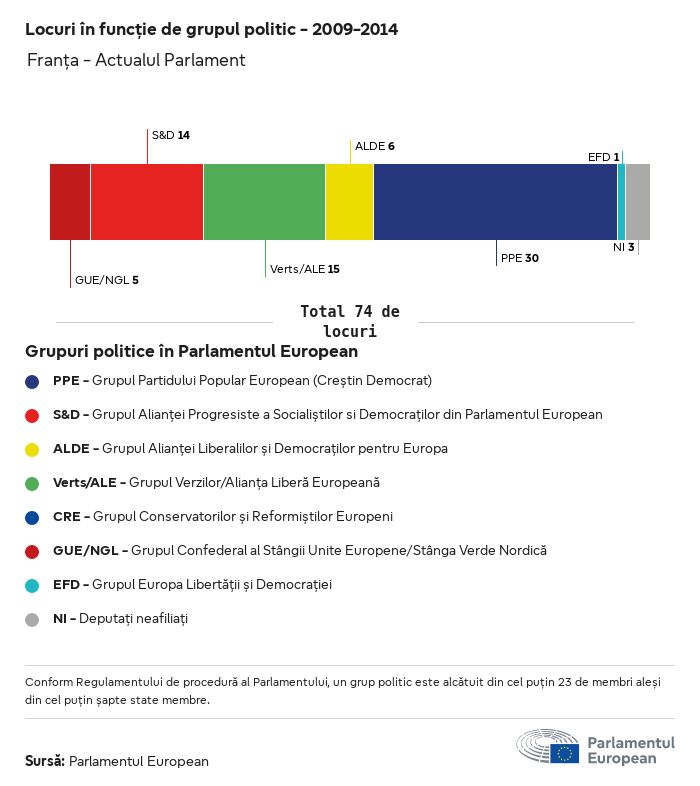 Locuri în funcție de grupul politic - 2009-2014

Franța - Actualul Parlament

S&D 14

ALDE 6

EFD 1

GUE/NGL 5

Verts/ALE 15

PPE 30

NI 3

Total 74 de locuri

Grupuri politice în Parlamentul European

PPE - Grupul Partidului Popular European (Creștin Democrat)

S&D - Grupul Alianței Progresiste a Socialiștilor si Democraților din Parlamentul European

ALDE - Grupul Alianței Liberalilor și Democraților pentru Europa

Verts/ALE - Grupul Verzilor/Alianța Liberă Europeană

CRE - Grupul Conservatorilor și Reformiștilor Europeni

GUE/NGL - Grupul Confederal al Stângii Unite Europene/Stânga Verde Nordică

EFD - Grupul Europa Libertății și Democrației

NI - Deputați neafiliați

Conform Regulamentului de procedură al Parlamentului, un grup politic este alcătuit din cel puțin 23 de membri aleși din cel puțin șapte state membre.

Sursă: Parlamentul European

Parlamentul European